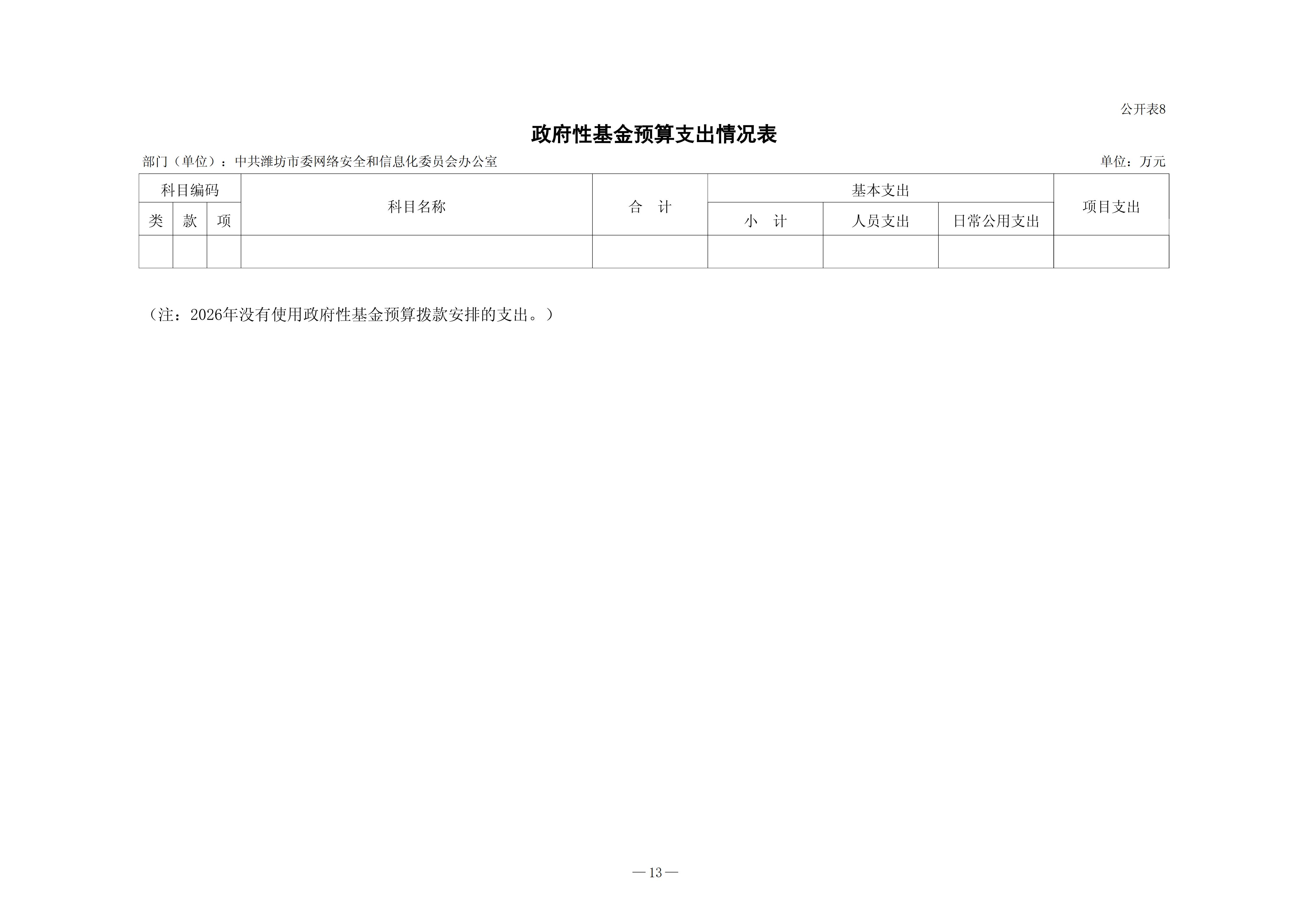 公开表8

政府性基金预算支出情况表

部门（单位）：中共潍坊市委网络安全和信息化委员会办公室 单位：万元

| 科目编码 | | | 科目名称 | 合　计 | 基本支出 | | | 项目支出 |
|---|---|---|---|---|---|---|---|---|
| 类 | 款 | 项 | | | 小　计 | 人员支出 | 日常公用支出 | |
| | | | | | | | | |

（注：2026年没有使用政府性基金预算拨款安排的支出。）

—13—